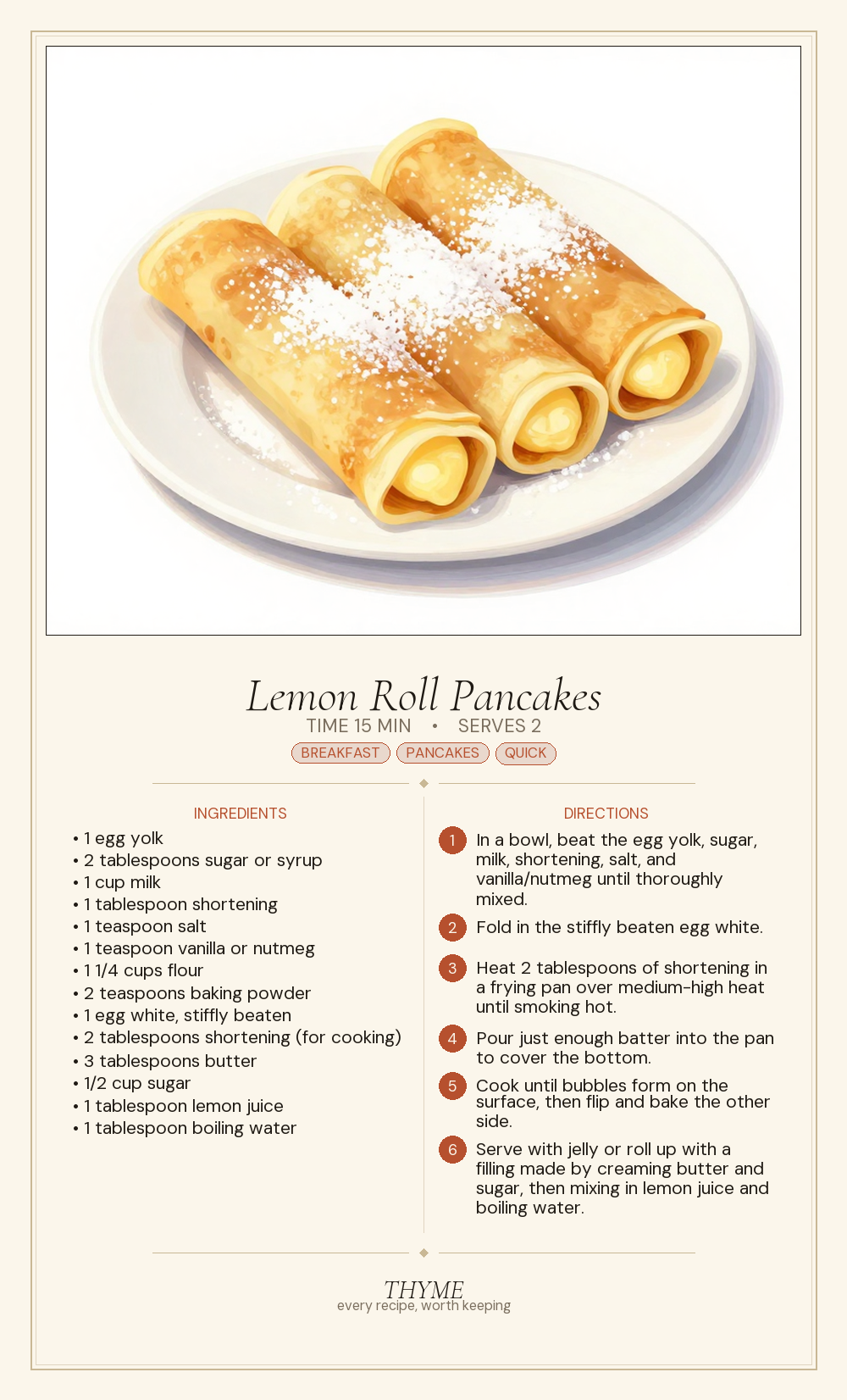 Lemon Roll Pancakes

TIME 15 MIN • SERVES 2

BREAKFAST PANCAKES QUICK

INGREDIENTS

• 1 egg yolk
• 2 tablespoons sugar or syrup
• 1 cup milk
• 1 tablespoon shortening
• 1 teaspoon salt
• 1 teaspoon vanilla or nutmeg
• 1 1/4 cups flour
• 2 teaspoons baking powder
• 1 egg white, stiffly beaten
• 2 tablespoons shortening (for cooking)
• 3 tablespoons butter
• 1/2 cup sugar
• 1 tablespoon lemon juice
• 1 tablespoon boiling water

DIRECTIONS

1 In a bowl, beat the egg yolk, sugar, milk, shortening, salt, and vanilla/nutmeg until thoroughly mixed.

2 Fold in the stiffly beaten egg white.

3 Heat 2 tablespoons of shortening in a frying pan over medium-high heat until smoking hot.

4 Pour just enough batter into the pan to cover the bottom.

5 Cook until bubbles form on the surface, then flip and bake the other side.

6 Serve with jelly or roll up with a filling made by creaming butter and sugar, then mixing in lemon juice and boiling water.

THYME
every recipe, worth keeping